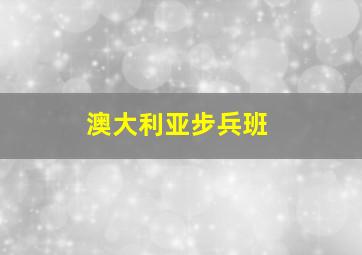 澳大利亚步兵班